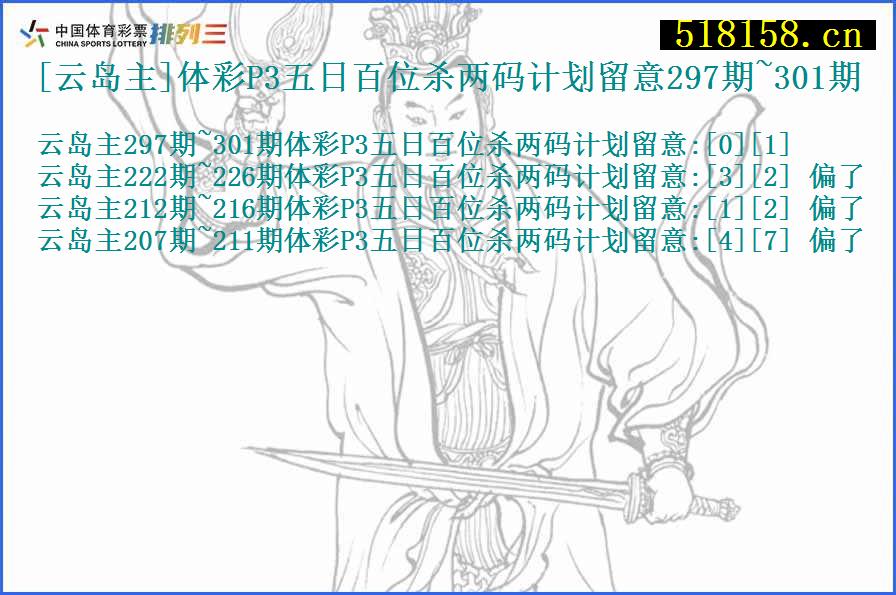 中国体育彩票
CHINA SPORTS LOTTERY
排列三

518158.cn

[云岛主]体彩P3五日百位杀两码计划留意297期~301期

云岛主297期~301期体彩P3五日百位杀两码计划留意:[0][1]
云岛主222期~226期体彩P3五日百位杀两码计划留意:[3][2] 偏了
云岛主212期~216期体彩P3五日百位杀两码计划留意:[1][2] 偏了
云岛主207期~211期体彩P3五日百位杀两码计划留意:[4][7] 偏了